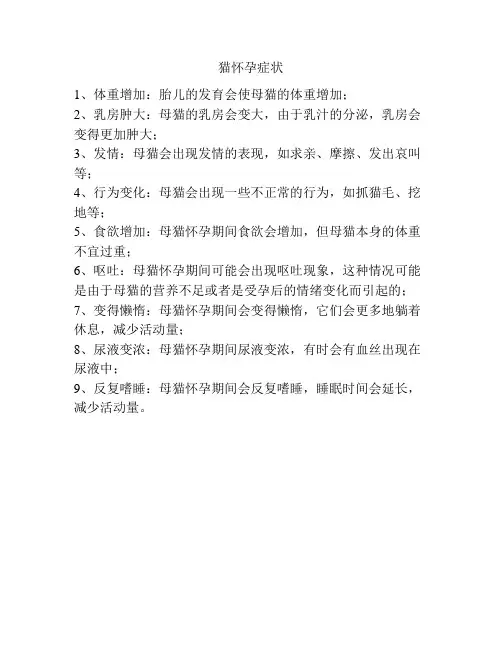 猫怀孕症状

1、体重增加：胎儿的发育会使母猫的体重增加；

2、乳房肿大：母猫的乳房会变大，由于乳汁的分泌，乳房会变得更加肿大；

3、发情：母猫会出现发情的表现，如求亲、摩擦、发出哀叫等；

4、行为变化：母猫会出现一些不正常的行为，如抓猫毛、挖地等；

5、食欲增加：母猫怀孕期间食欲会增加，但母猫本身的体重不宜过重；

6、呕吐：母猫怀孕期间可能会出现呕吐现象，这种情况可能是由于母猫的营养不足或者是受孕后的情绪变化而引起的；

7、变得懒惰：母猫怀孕期间会变得懒惰，它们会更多地躺着休息，减少活动量；

8、尿液变浓：母猫怀孕期间尿液变浓，有时会有血丝出现在尿液中；

9、反复嗜睡：母猫怀孕期间会反复嗜睡，睡眠时间会延长，减少活动量。